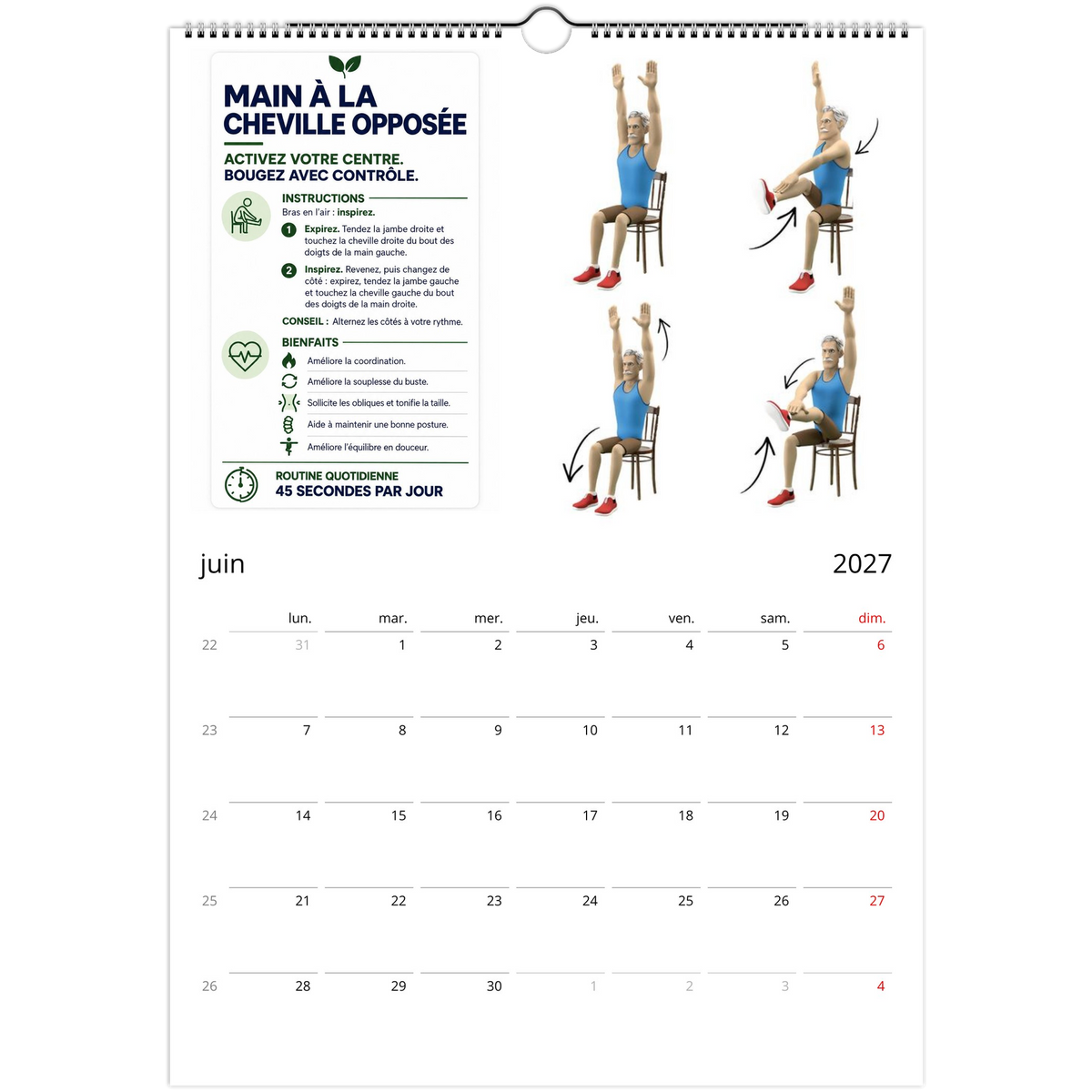 MAIN À LA CHEVILLE OPPOSÉE

ACTIVEZ VOTRE CENTRE.
BOUGEZ AVEC CONTRÔLE.

INSTRUCTIONS

Bras en l'air : inspirez.

1 Expirez. Tendez la jambe droite et touchez la cheville droite du bout des doigts de la main gauche.

2 Inspirez. Revenez, puis changez de côté : expirez, tendez la jambe gauche et touchez la cheville gauche du bout des doigts de la main droite.

CONSEIL : Alternez les côtés à votre rythme.

BIENFAITS

Améliore la coordination.

Améliore la souplesse du buste.

Sollicite les obliques et tonifie la taille.

Aide à maintenir une bonne posture.

Améliore l'équilibre en douceur.

ROUTINE QUOTIDIENNE
45 SECONDES PAR JOUR

juin

2027

| | lun. | mar. | mer. | jeu. | ven. | sam. | dim. |
|---|---|---|---|---|---|---|---|
| 22 | 31 | 1 | 2 | 3 | 4 | 5 | 6 |
| 23 | 7 | 8 | 9 | 10 | 11 | 12 | 13 |
| 24 | 14 | 15 | 16 | 17 | 18 | 19 | 20 |
| 25 | 21 | 22 | 23 | 24 | 25 | 26 | 27 |
| 26 | 28 | 29 | 30 | 1 | 2 | 3 | 4 |